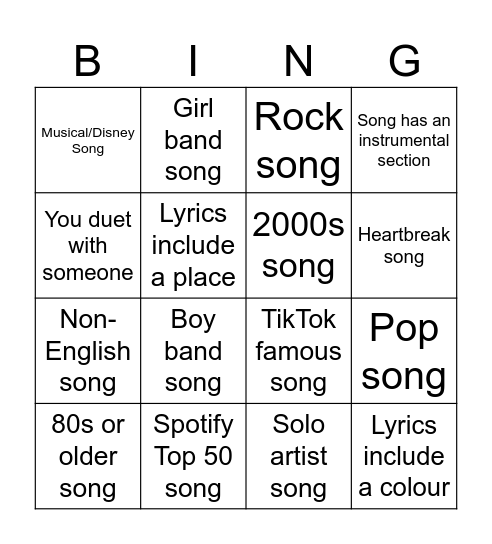 | B | I | N | G |
|---|---|---|---|
| Musical/Disney Song | Girl band song | Rock song | Song has an instrumental section |
| You duet with someone | Lyrics include a place | 2000s song | Heartbreak song |
| Non-English song | Boy band song | TikTok famous song | Pop song |
| 80s or older song | Spotify Top 50 song | Solo artist song | Lyrics include a colour |